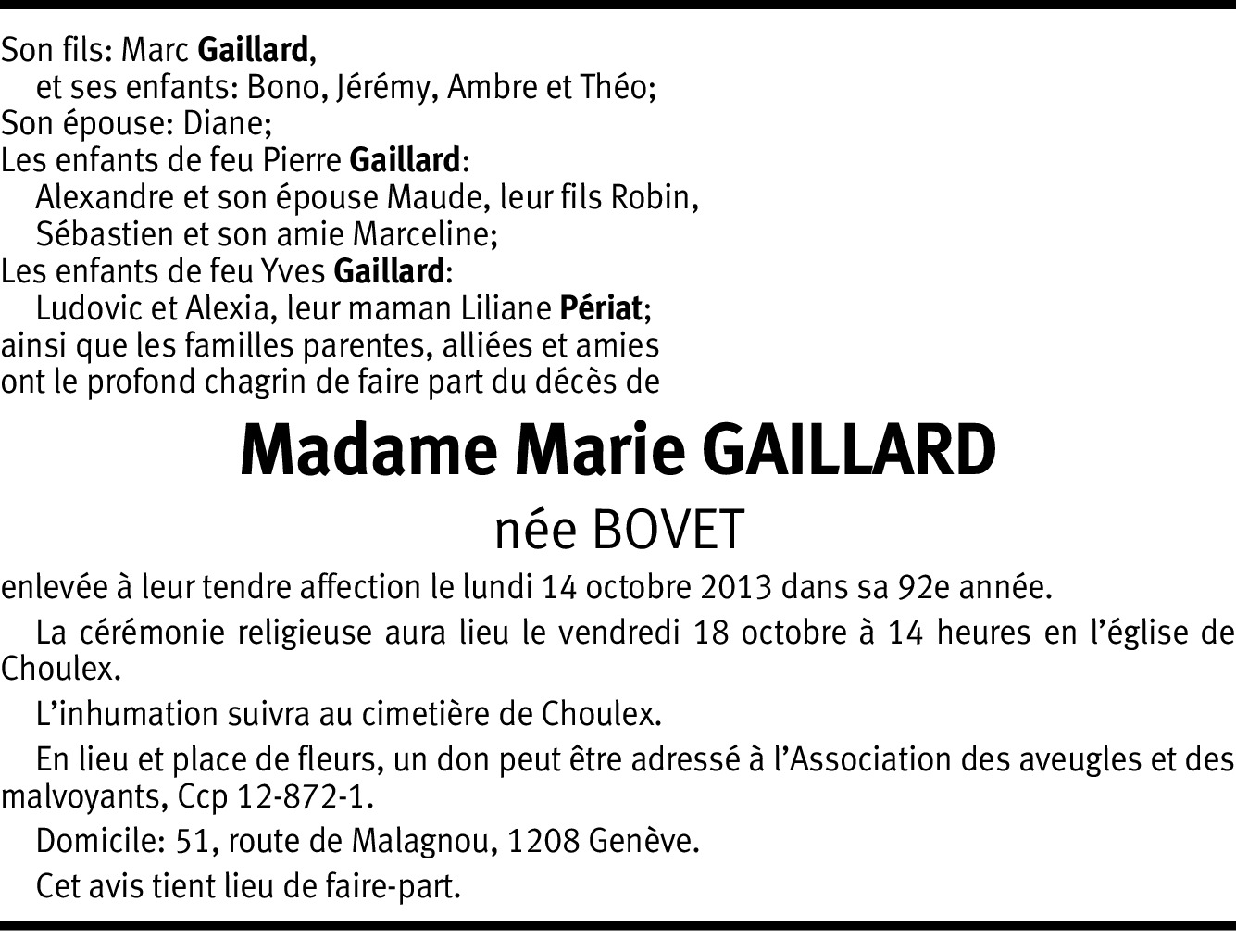 Son fils: Marc Gaillard,
et ses enfants: Bono, Jérémy, Ambre et Théo;
Son épouse: Diane;
Les enfants de feu Pierre Gaillard:
Alexandre et son épouse Maude, leur fils Robin,
Sébastien et son amie Marceline;
Les enfants de feu Yves Gaillard:
Ludovic et Alexia, leur maman Liliane Périat;
ainsi que les familles parentes, alliées et amies
ont le profond chagrin de faire part du décès de

Madame Marie GAILLARD
née BOVET

enlevée à leur tendre affection le lundi 14 octobre 2013 dans sa 92e année.

La cérémonie religieuse aura lieu le vendredi 18 octobre à 14 heures en l'église de Choulex.

L'inhumation suivra au cimetière de Choulex.

En lieu et place de fleurs, un don peut être adressé à l'Association des aveugles et des malvoyants, Ccp 12-872-1.

Domicile: 51, route de Malagnou, 1208 Genève.

Cet avis tient lieu de faire-part.